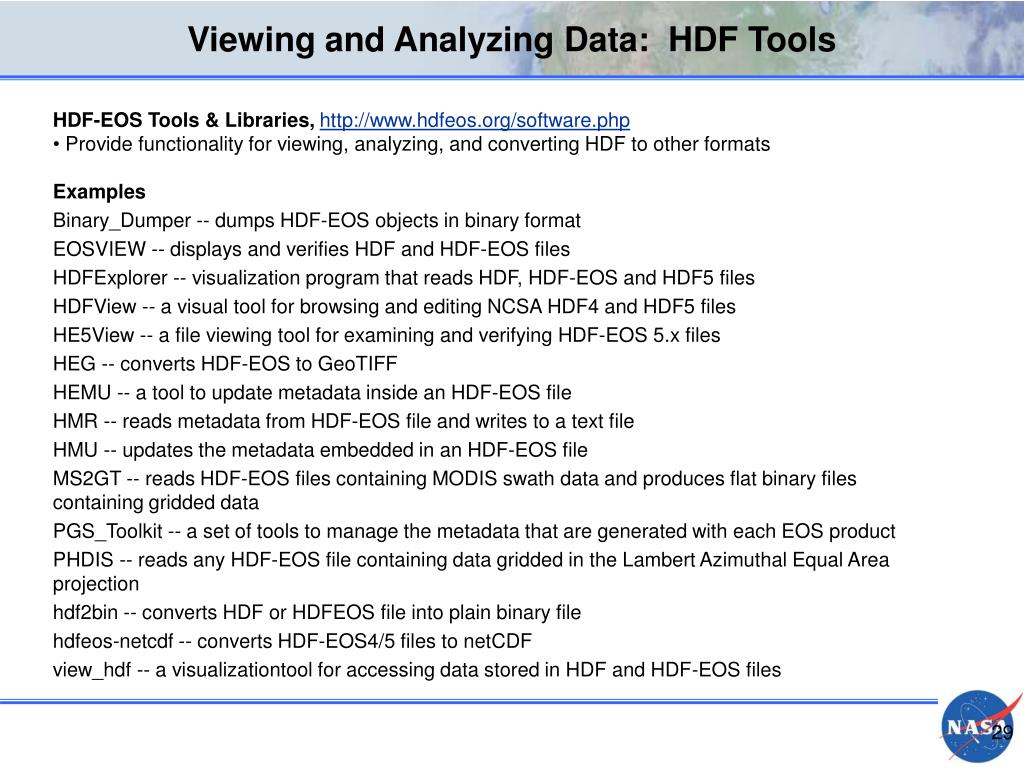 Viewing and Analyzing Data: HDF Tools

HDF-EOS Tools & Libraries, http://www.hdfeos.org/software.php
• Provide functionality for viewing, analyzing, and converting HDF to other formats

Examples
Binary_Dumper -- dumps HDF-EOS objects in binary format
EOSVIEW -- displays and verifies HDF and HDF-EOS files
HDFExplorer -- visualization program that reads HDF, HDF-EOS and HDF5 files
HDFView -- a visual tool for browsing and editing NCSA HDF4 and HDF5 files
HE5View -- a file viewing tool for examining and verifying HDF-EOS 5.x files
HEG -- converts HDF-EOS to GeoTIFF
HEMU -- a tool to update metadata inside an HDF-EOS file
HMR -- reads metadata from HDF-EOS file and writes to a text file
HMU -- updates the metadata embedded in an HDF-EOS file
MS2GT -- reads HDF-EOS files containing MODIS swath data and produces flat binary files containing gridded data
PGS_Toolkit -- a set of tools to manage the metadata that are generated with each EOS product
PHDIS -- reads any HDF-EOS file containing data gridded in the Lambert Azimuthal Equal Area projection
hdf2bin -- converts HDF or HDFEOS file into plain binary file
hdfeos-netcdf -- converts HDF-EOS4/5 files to netCDF
view_hdf -- a visualizationtool for accessing data stored in HDF and HDF-EOS files

NASA
29